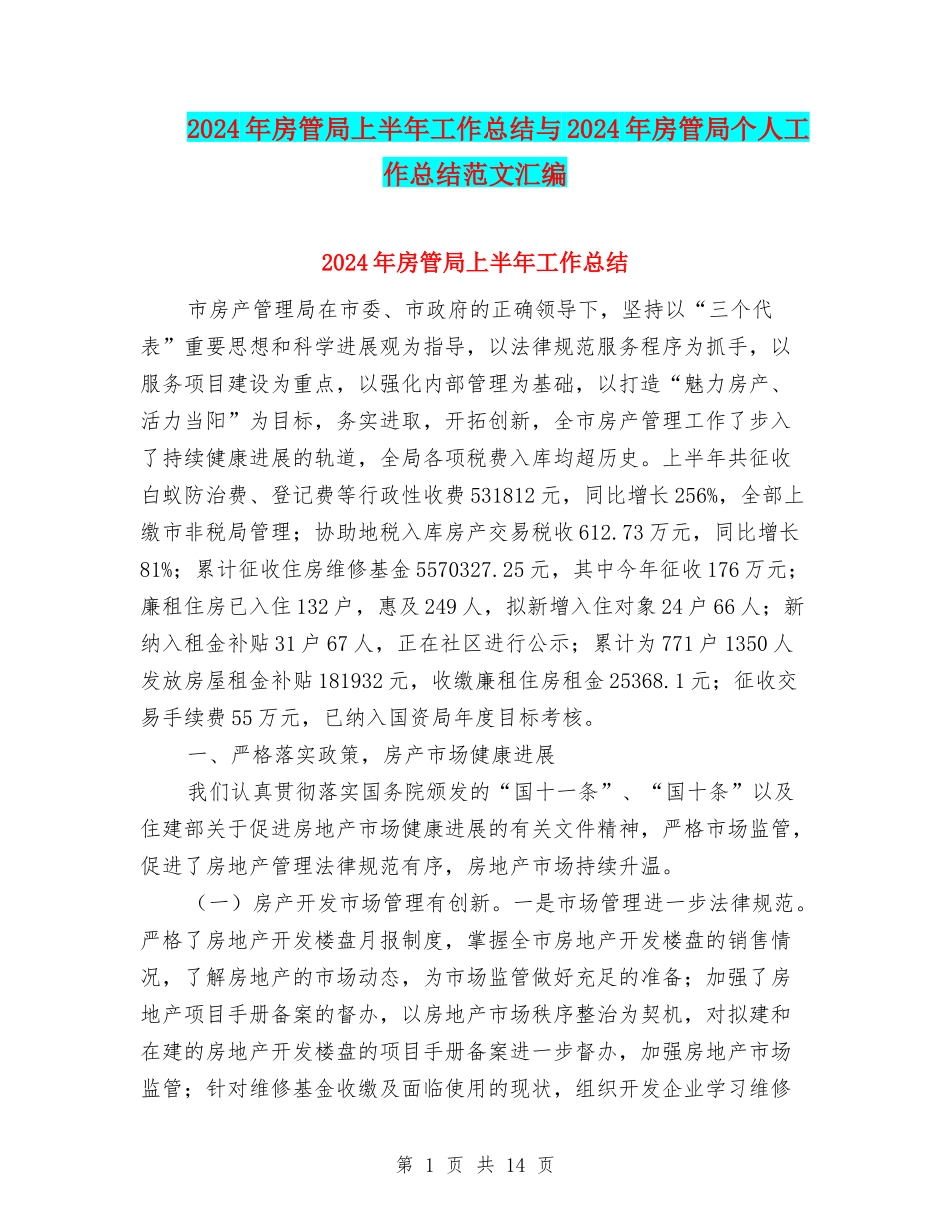 2024年房管局上半年工作总结与2024年房管局个人工作总结范文汇编

2024年房管局上半年工作总结

市房产管理局在市委、市政府的正确领导下，坚持以“三个代表”重要思想和科学进展观为指导，以法律规范服务程序为抓手，以服务项目建设为重点，以强化内部管理为基础，以打造“魅力房产、活力当阳”为目标，务实进取，开拓创新，全市房产管理工作了步入了持续健康进展的轨道，全局各项税费入库均超历史。上半年共征收白蚁防治费、登记费等行政性收费531812元，同比增长256%，全部上缴市非税局管理；协助地税入库房产交易税收612.73万元，同比增长81%；累计征收住房维修基金5570327.25元，其中今年征收176万元；廉租住房已入住132户，惠及249人，拟新增入住对象24户66人；新纳入租金补贴31户67人，正在社区进行公示；累计为771户1350人发放房屋租金补贴181932元，收缴廉租住房租金25368.1元；征收交易手续费55万元，已纳入国资局年度目标考核。

一、严格落实政策，房产市场健康进展

我们认真贯彻落实国务院颁发的“国十一条”、“国十条”以及住建部关于促进房地产市场健康进展的有关文件精神，严格市场监管，促进了房地产管理法律规范有序，房地产市场持续升温。

（一）房产开发市场管理有创新。一是市场管理进一步法律规范。严格了房地产开发楼盘月报制度，掌握全市房地产开发楼盘的销售情况，了解房地产的市场动态，为市场监管做好充足的准备；加强了房地产项目手册备案的督办，以房地产市场秩序整治为契机，对拟建和在建的房地产开发楼盘的项目手册备案进一步督办，加强房地产市场监管；针对维修基金收缴及面临使用的现状，组织开发企业学习维修

第 1 页 共 14 页